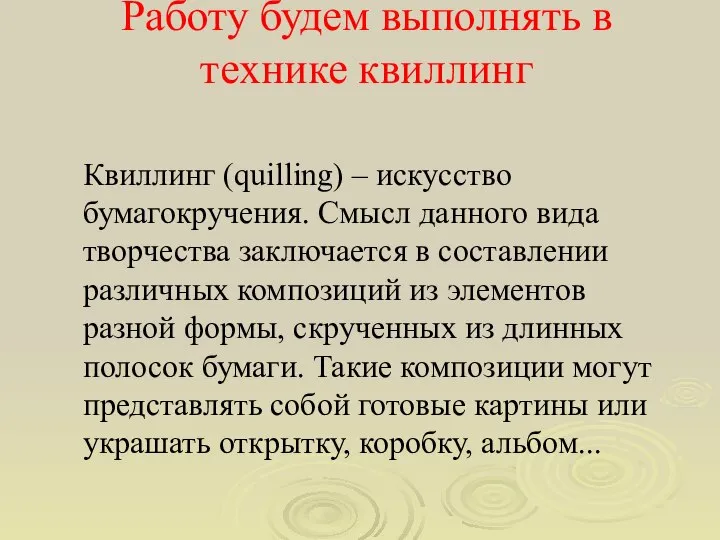 Работу будем выполнять в технике квиллинг

Квиллинг (quilling) – искусство бумагокручения. Смысл данного вида творчества заключается в составлении различных композиций из элементов разной формы, скрученных из длинных полосок бумаги. Такие композиции могут представлять собой готовые картины или украшать открытку, коробку, альбом...